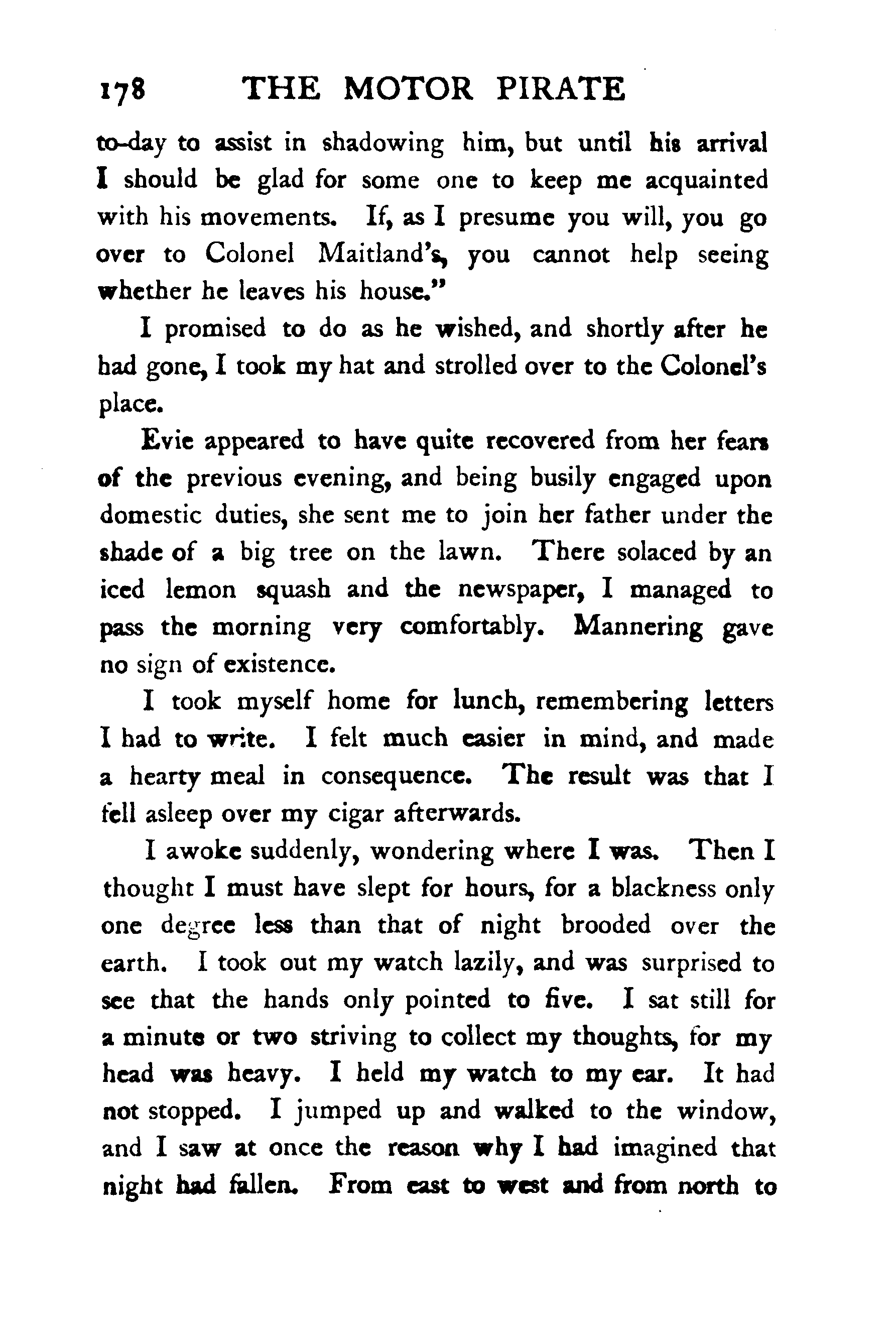 178 THE MOTOR PIRATE

to-day to assist in shadowing him, but until his arrival I should be glad for some one to keep me acquainted with his movements. If, as I presume you will, you go over to Colonel Maitland's, you cannot help seeing whether he leaves his house."

I promised to do as he wished, and shortly after he had gone, I took my hat and strolled over to the Colonel's place.

Evie appeared to have quite recovered from her fears of the previous evening, and being busily engaged upon domestic duties, she sent me to join her father under the shade of a big tree on the lawn. There solaced by an iced lemon squash and the newspaper, I managed to pass the morning very comfortably. Mannering gave no sign of existence.

I took myself home for lunch, remembering letters I had to write. I felt much easier in mind, and made a hearty meal in consequence. The result was that I fell asleep over my cigar afterwards.

I awoke suddenly, wondering where I was. Then I thought I must have slept for hours, for a blackness only one degree less than that of night brooded over the earth. I took out my watch lazily, and was surprised to see that the hands only pointed to five. I sat still for a minute or two striving to collect my thoughts, for my head was heavy. I held my watch to my ear. It had not stopped. I jumped up and walked to the window, and I saw at once the reason why I had imagined that night had fallen. From east to west and from north to